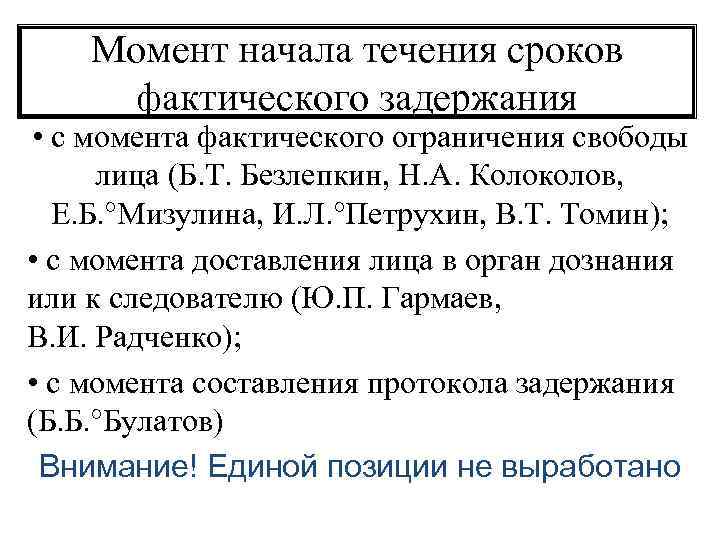 Момент начала течения сроков фактического задержания

• с момента фактического ограничения свободы лица (Б.Т. Безлепкин, Н.А. Колоколов, Е.Б.°Мизулина, И.Л.°Петрухин, В.Т. Томин);

• с момента доставления лица в орган дознания или к следователю (Ю.П. Гармаев, В.И. Радченко);

• с момента составления протокола задержания (Б.Б.°Булатов)

Внимание! Единой позиции не выработано